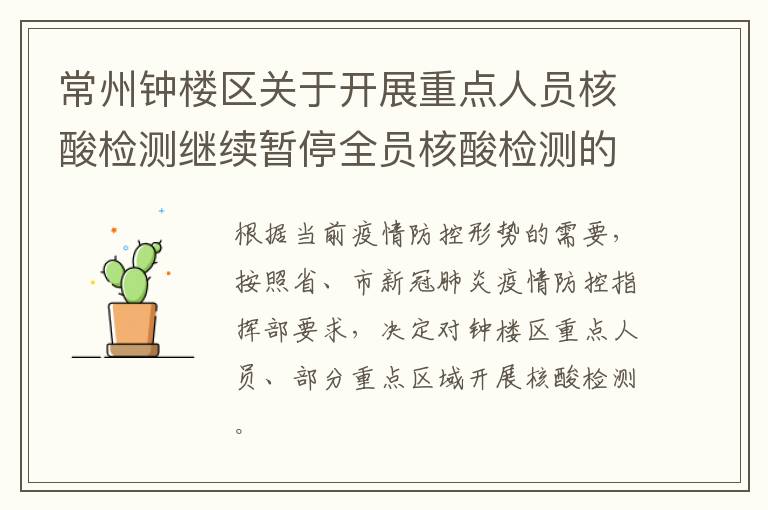 常州钟楼区关于开展重点人员核酸检测继续暂停全员核酸检测的

根据当前疫情防控形势的需要，按照省、市新冠肺炎疫情防控指挥部要求，决定对钟楼区重点人员、部分重点区域开展核酸检测。